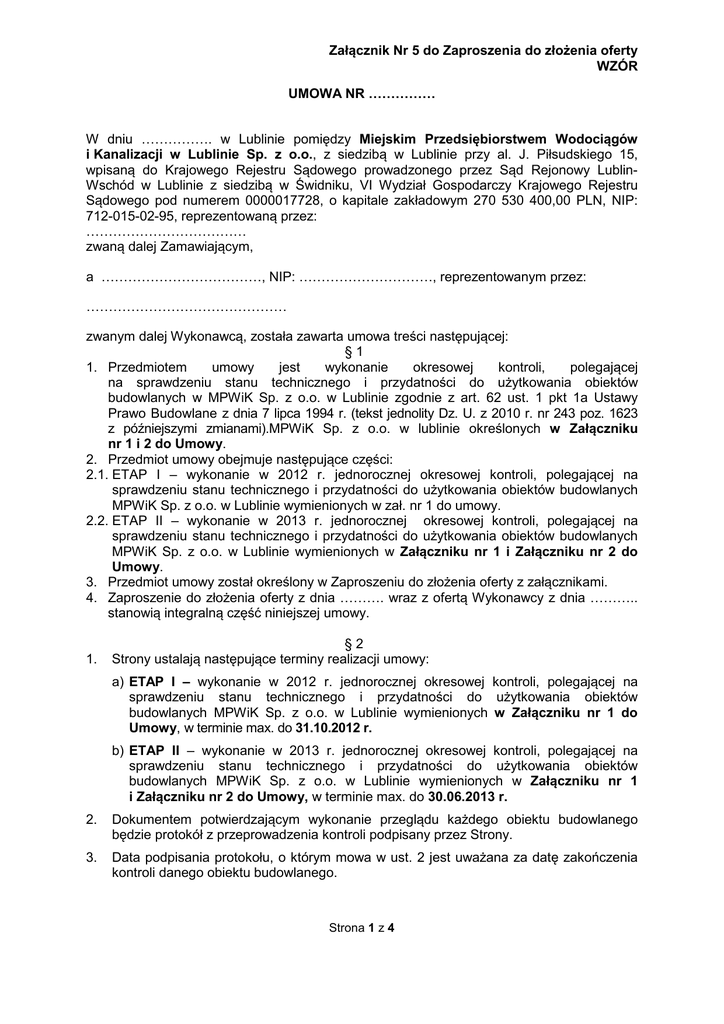 Załącznik Nr 5 do Zaproszenia do złożenia oferty
WZÓR

UMOWA NR ……………

W dniu ……………. w Lublinie pomiędzy Miejskim Przedsiębiorstwem Wodociągów i Kanalizacji w Lublinie Sp. z o.o., z siedzibą w Lublinie przy al. J. Piłsudskiego 15, wpisaną do Krajowego Rejestru Sądowego prowadzonego przez Sąd Rejonowy Lublin-Wschód w Lublinie z siedzibą w Świdniku, VI Wydział Gospodarczy Krajowego Rejestru Sądowego pod numerem 0000017728, o kapitale zakładowym 270 530 400,00 PLN, NIP: 712-015-02-95, reprezentowaną przez:
………………………………
zwaną dalej Zamawiającym,

a ………………………………, NIP: …………………………, reprezentowanym przez:

………………………………………

zwanym dalej Wykonawcą, została zawarta umowa treści następującej:

§ 1

1. Przedmiotem umowy jest wykonanie okresowej kontroli, polegającej na sprawdzeniu stanu technicznego i przydatności do użytkowania obiektów budowlanych w MPWiK Sp. z o.o. w Lublinie zgodnie z art. 62 ust. 1 pkt 1a Ustawy Prawo Budowlane z dnia 7 lipca 1994 r. (tekst jednolity Dz. U. z 2010 r. nr 243 poz. 1623 z późniejszymi zmianami).MPWiK Sp. z o.o. w lublinie określonych w Załączniku nr 1 i 2 do Umowy.
2. Przedmiot umowy obejmuje następujące części:
2.1. ETAP I – wykonanie w 2012 r. jednorocznej okresowej kontroli, polegającej na sprawdzeniu stanu technicznego i przydatności do użytkowania obiektów budowlanych MPWiK Sp. z o.o. w Lublinie wymienionych w zał. nr 1 do umowy.
2.2. ETAP II – wykonanie w 2013 r. jednorocznej okresowej kontroli, polegającej na sprawdzeniu stanu technicznego i przydatności do użytkowania obiektów budowlanych MPWiK Sp. z o.o. w Lublinie wymienionych w Załączniku nr 1 i Załączniku nr 2 do Umowy.
3. Przedmiot umowy został określony w Zaproszeniu do złożenia oferty z załącznikami.
4. Zaproszenie do złożenia oferty z dnia ………. wraz z ofertą Wykonawcy z dnia ……….. stanowią integralną część niniejszej umowy.

§ 2

1. Strony ustalają następujące terminy realizacji umowy:
a) ETAP I – wykonanie w 2012 r. jednorocznej okresowej kontroli, polegającej na sprawdzeniu stanu technicznego i przydatności do użytkowania obiektów budowlanych MPWiK Sp. z o.o. w Lublinie wymienionych w Załączniku nr 1 do Umowy, w terminie max. do 31.10.2012 r.
b) ETAP II – wykonanie w 2013 r. jednorocznej okresowej kontroli, polegającej na sprawdzeniu stanu technicznego i przydatności do użytkowania obiektów budowlanych MPWiK Sp. z o.o. w Lublinie wymienionych w Załączniku nr 1 i Załączniku nr 2 do Umowy, w terminie max. do 30.06.2013 r.
2. Dokumentem potwierdzającym wykonanie przeglądu każdego obiektu budowlanego będzie protokół z przeprowadzenia kontroli podpisany przez Strony.
3. Data podpisania protokołu, o którym mowa w ust. 2 jest uważana za datę zakończenia kontroli danego obiektu budowlanego.

Strona 1 z 4